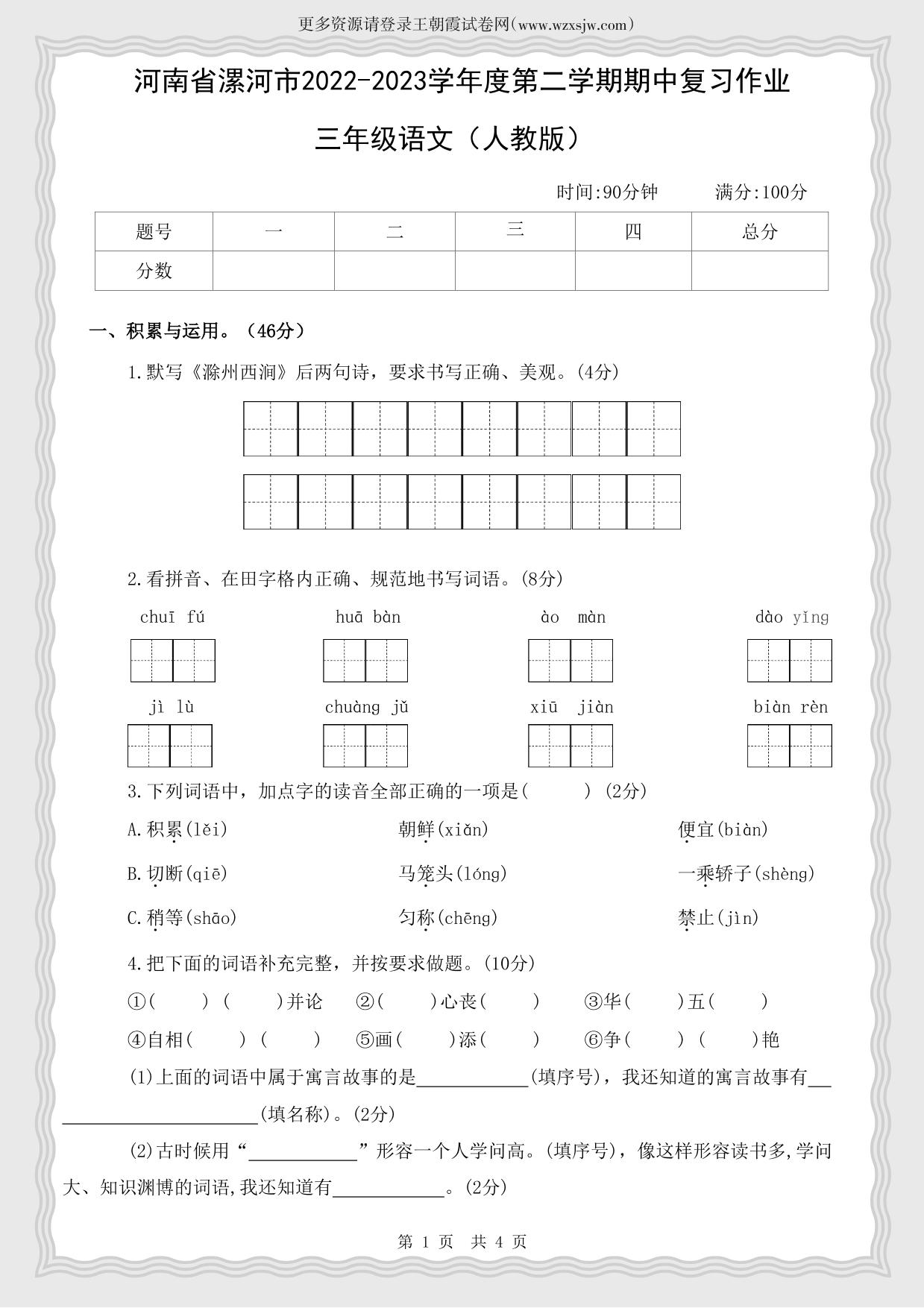 更多资源请登录王朝霞试卷网(www.wzxsjw.com)

河南省漯河市2022-2023学年度第二学期期中复习作业

三年级语文（人教版）

时间:90分钟　　满分:100分

| 题号 | 一 | 二 | 三 | 四 | 总分 |
|---|---|---|---|---|---|
| 分数 | | | | | |

一、积累与运用。（46分）

1.默写《滁州西涧》后两句诗，要求书写正确、美观。(4分)

2.看拼音、在田字格内正确、规范地书写词语。(8分)

chuī fú　　huā bàn　　ào màn　　dào yǐng

jì lù　　chuàng jǔ　　xiū jiàn　　biàn rèn

3.下列词语中，加点字的读音全部正确的一项是(　　) (2分)

A.积累(lěi)　　朝鲜(xiǎn)　　便宜(biàn)

B.切断(qiē)　　马笼头(lóng)　　一乘轿子(shèng)

C.稍等(shāo)　　匀称(chēng)　　禁止(jìn)

4.把下面的词语补充完整，并按要求做题。(10分)

①(　　)(　　)并论　②(　　)心丧(　　)　③华(　　)五(　　)

④自相(　　)(　　)　⑤画(　　)添(　　)　⑥争(　　)(　　)艳

(1)上面的词语中属于寓言故事的是____________(填序号)，我还知道的寓言故事有______________________(填名称)。(2分)

(2)古时候用“____________”形容一个人学问高。(填序号)，像这样形容读书多,学问大、知识渊博的词语,我还知道有____________。(2分)

第 1 页　共 4 页